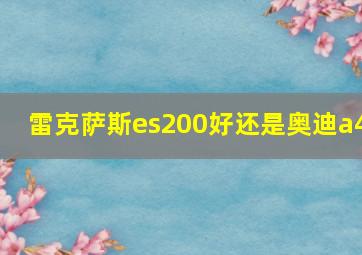 雷克萨斯es200好还是奥迪a4